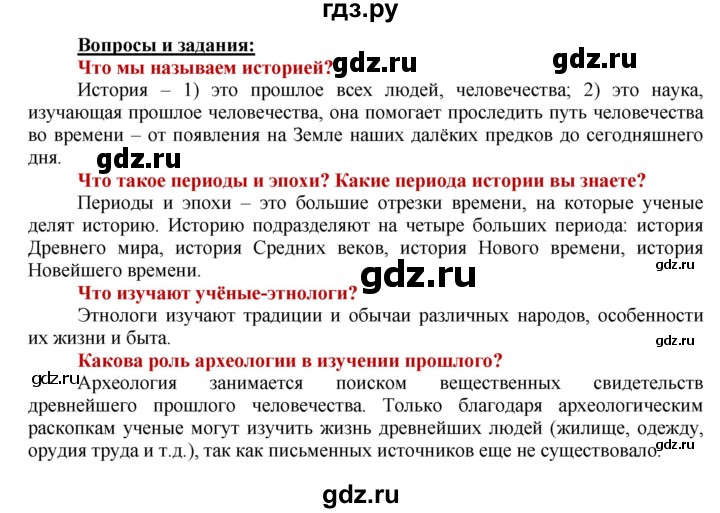 гдз.ру

Вопросы и задания:

Что мы называем историей? gdz.ru gdz.ru

История – 1) это прошлое всех людей, человечества; 2) это наука, изучающая прошлое человечества, она помогает проследить путь человечества во времени – от появления на Земле наших далёких предков до сегодняшнего дня.

gdz.ru

Что такое периоды и эпохи? Какие периода истории вы знаете?

Периоды и эпохи – это большие отрезки времени, на которые ученые делят историю. Историю подразделяют на четыре больших периода: история Древнего мира, история Средних веков, история Нового времени, история Новейшего времени.

gdz.ru gdz.ru

Что изучают учёные-этнологи?

Этнологи изучают традиции и обычаи различных народов, особенности их жизни и быта.

gdz.ru

Какова роль археологии в изучении прошлого?

gdz.ru Археология занимается поиском вещественных свидетельств древнейшего прошлого человечества. Только благодаря археологическим раскопкам ученые могут изучить жизнь древнейших людей (жилище, одежду, орудия труда и т.д.), так как письменных источников еще не существовало.

gdz.ru

gdz.ru